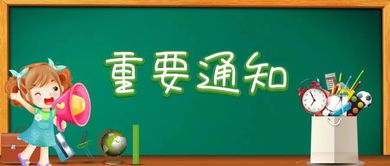 重要通知